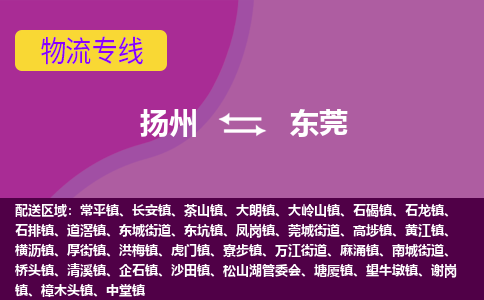 物流专线

扬州 东莞

配送区域：常平镇、长安镇、茶山镇、大朗镇、大岭山镇、石碣镇、石龙镇、石排镇、道滘镇、东城街道、东坑镇、凤岗镇、莞城街道、高埗镇、黄江镇、横沥镇、厚街镇、洪梅镇、虎门镇、寮步镇、万江街道、麻涌镇、南城街道、桥头镇、清溪镇、企石镇、沙田镇、松山湖管委会、塘厦镇、望牛墩镇、谢岗镇、樟木头镇、中堂镇